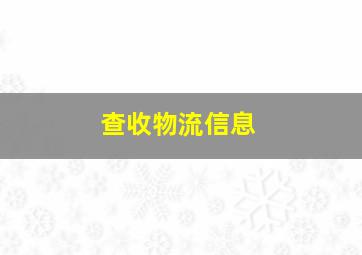 查收物流信息